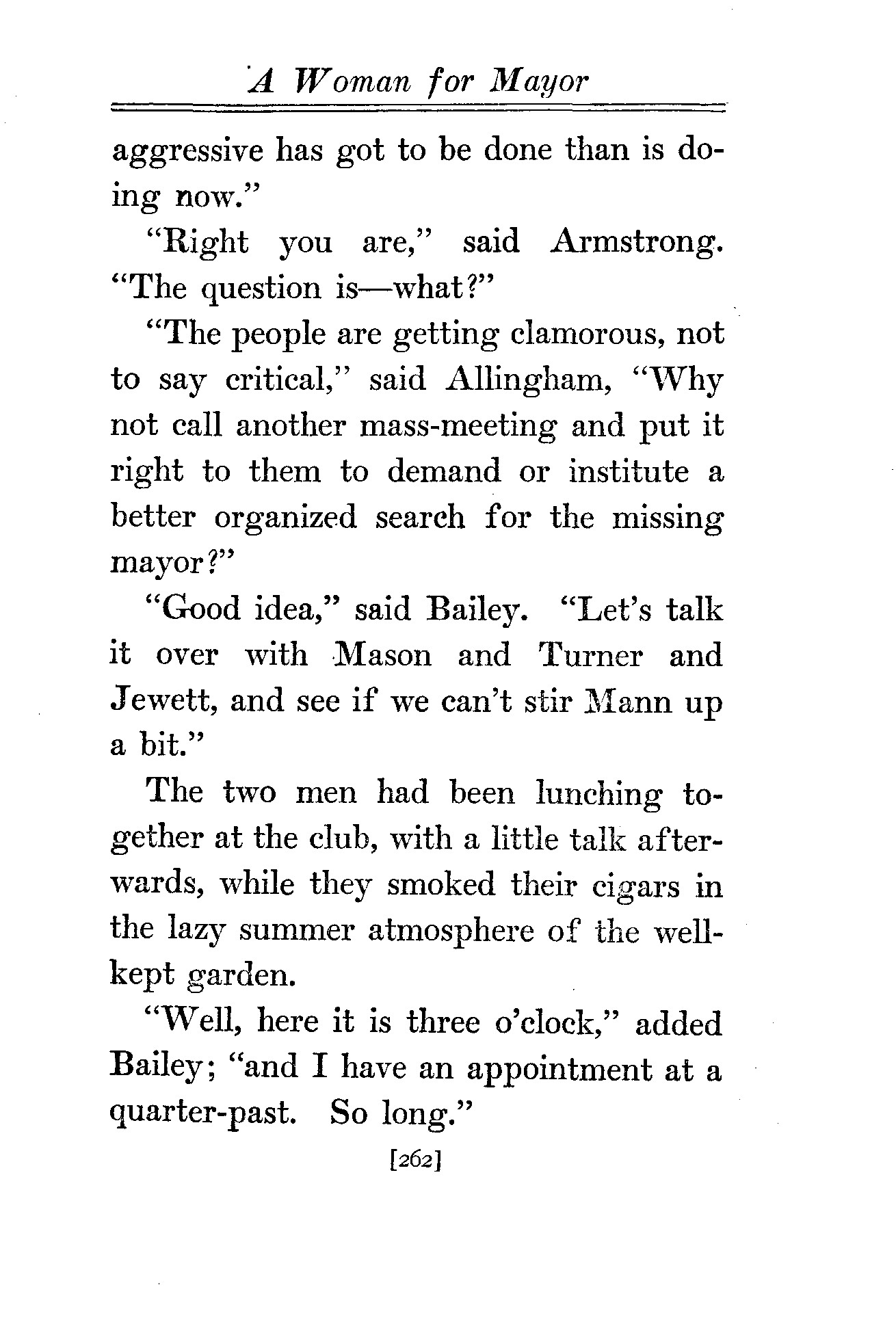 A Woman for Mayor

aggressive has got to be done than is doing now."

"Right you are," said Armstrong. "The question is—what?"

"The people are getting clamorous, not to say critical," said Allingham, "Why not call another mass-meeting and put it right to them to demand or institute a better organized search for the missing mayor?"

"Good idea," said Bailey. "Let's talk it over with Mason and Turner and Jewett, and see if we can't stir Mann up a bit."

The two men had been lunching together at the club, with a little talk afterwards, while they smoked their cigars in the lazy summer atmosphere of the well-kept garden.

"Well, here it is three o'clock," added Bailey; "and I have an appointment at a quarter-past. So long."

[262]